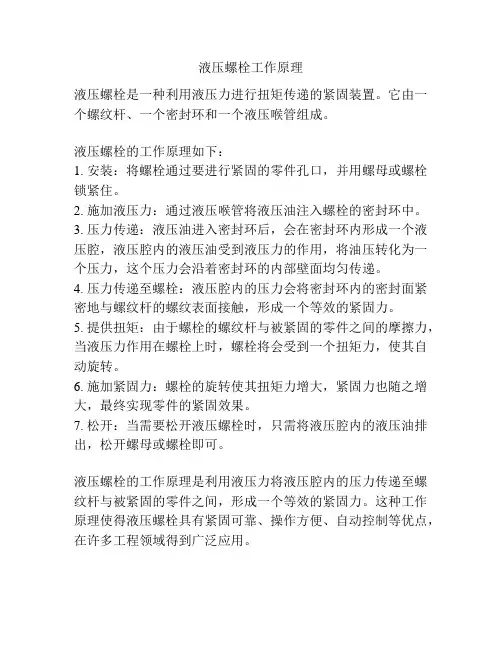 液压螺栓工作原理

液压螺栓是一种利用液压力进行扭矩传递的紧固装置。它由一个螺纹杆、一个密封环和一个液压喉管组成。

液压螺栓的工作原理如下：
1. 安装：将螺栓通过要进行紧固的零件孔口，并用螺母或螺栓锁紧住。
2. 施加液压力：通过液压喉管将液压油注入螺栓的密封环中。
3. 压力传递：液压油进入密封环后，会在密封环内形成一个液压腔，液压腔内的液压油受到液压力的作用，将油压转化为一个压力，这个压力会沿着密封环的内部壁面均匀传递。
4. 压力传递至螺栓：液压腔内的压力会将密封环内的密封面紧密地与螺纹杆的螺纹表面接触，形成一个等效的紧固力。
5. 提供扭矩：由于螺栓的螺纹杆与被紧固的零件之间的摩擦力，当液压力作用在螺栓上时，螺栓将会受到一个扭矩力，使其自动旋转。
6. 施加紧固力：螺栓的旋转使其扭矩力增大，紧固力也随之增大，最终实现零件的紧固效果。
7. 松开：当需要松开液压螺栓时，只需将液压腔内的液压油排出，松开螺母或螺栓即可。

液压螺栓的工作原理是利用液压力将液压腔内的压力传递至螺纹杆与被紧固的零件之间，形成一个等效的紧固力。这种工作原理使得液压螺栓具有紧固可靠、操作方便、自动控制等优点，在许多工程领域得到广泛应用。